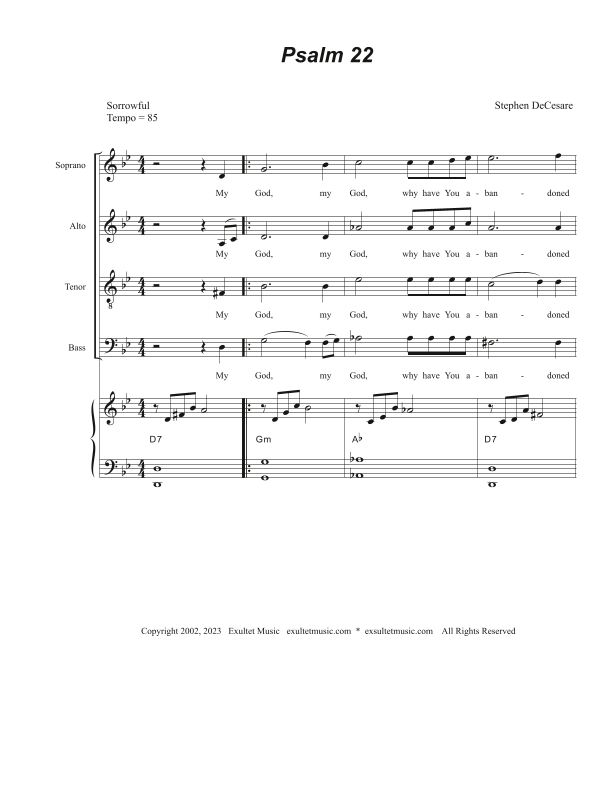 Psalm 22

Sorrowful
Tempo = 85

Stephen DeCesare

Soprano

My God, my God, why have You a - ban - doned

Alto

My God, my God, why have You a - ban - doned

Tenor

My God, my God, why have You a - ban - doned

Bass

My God, my God, why have You a - ban - doned

D7 Gm A♭ D7

Copyright 2002, 2023 Exultet Music exultetmusic.com * exsultetmusic.com All Rights Reserved